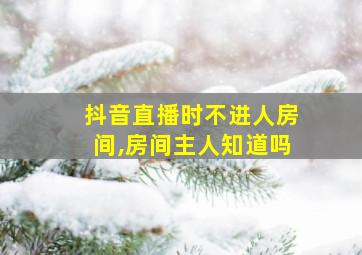 抖音直播时不进人房间,房间主人知道吗